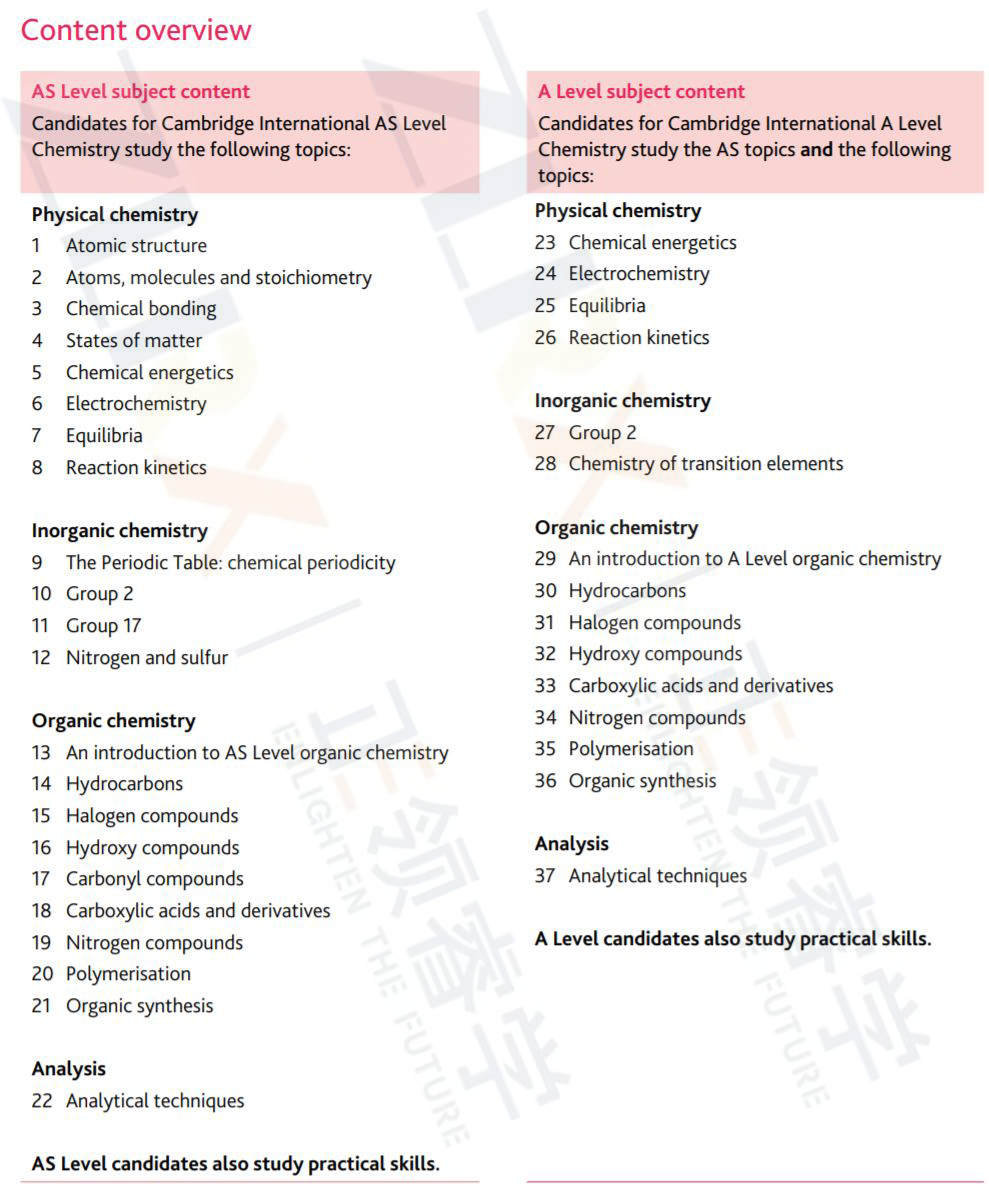 Content overview

AS Level subject content
Candidates for Cambridge International AS Level Chemistry study the following topics:

Physical chemistry
1 Atomic structure
2 Atoms, molecules and stoichiometry
3 Chemical bonding
4 States of matter
5 Chemical energetics
6 Electrochemistry
7 Equilibria
8 Reaction kinetics

Inorganic chemistry
9 The Periodic Table: chemical periodicity
10 Group 2
11 Group 17
12 Nitrogen and sulfur

Organic chemistry
13 An introduction to AS Level organic chemistry
14 Hydrocarbons
15 Halogen compounds
16 Hydroxy compounds
17 Carbonyl compounds
18 Carboxylic acids and derivatives
19 Nitrogen compounds
20 Polymerisation
21 Organic synthesis

Analysis
22 Analytical techniques

AS Level candidates also study practical skills.

A Level subject content
Candidates for Cambridge International A Level Chemistry study the AS topics and the following topics:

Physical chemistry
23 Chemical energetics
24 Electrochemistry
25 Equilibria
26 Reaction kinetics

Inorganic chemistry
27 Group 2
28 Chemistry of transition elements

Organic chemistry
29 An introduction to A Level organic chemistry
30 Hydrocarbons
31 Halogen compounds
32 Hydroxy compounds
33 Carboxylic acids and derivatives
34 Nitrogen compounds
35 Polymerisation
36 Organic synthesis

Analysis
37 Analytical techniques

A Level candidates also study practical skills.

ENLIGHTEN THE FUTURE
ENLIGHTEN THE FUTURE